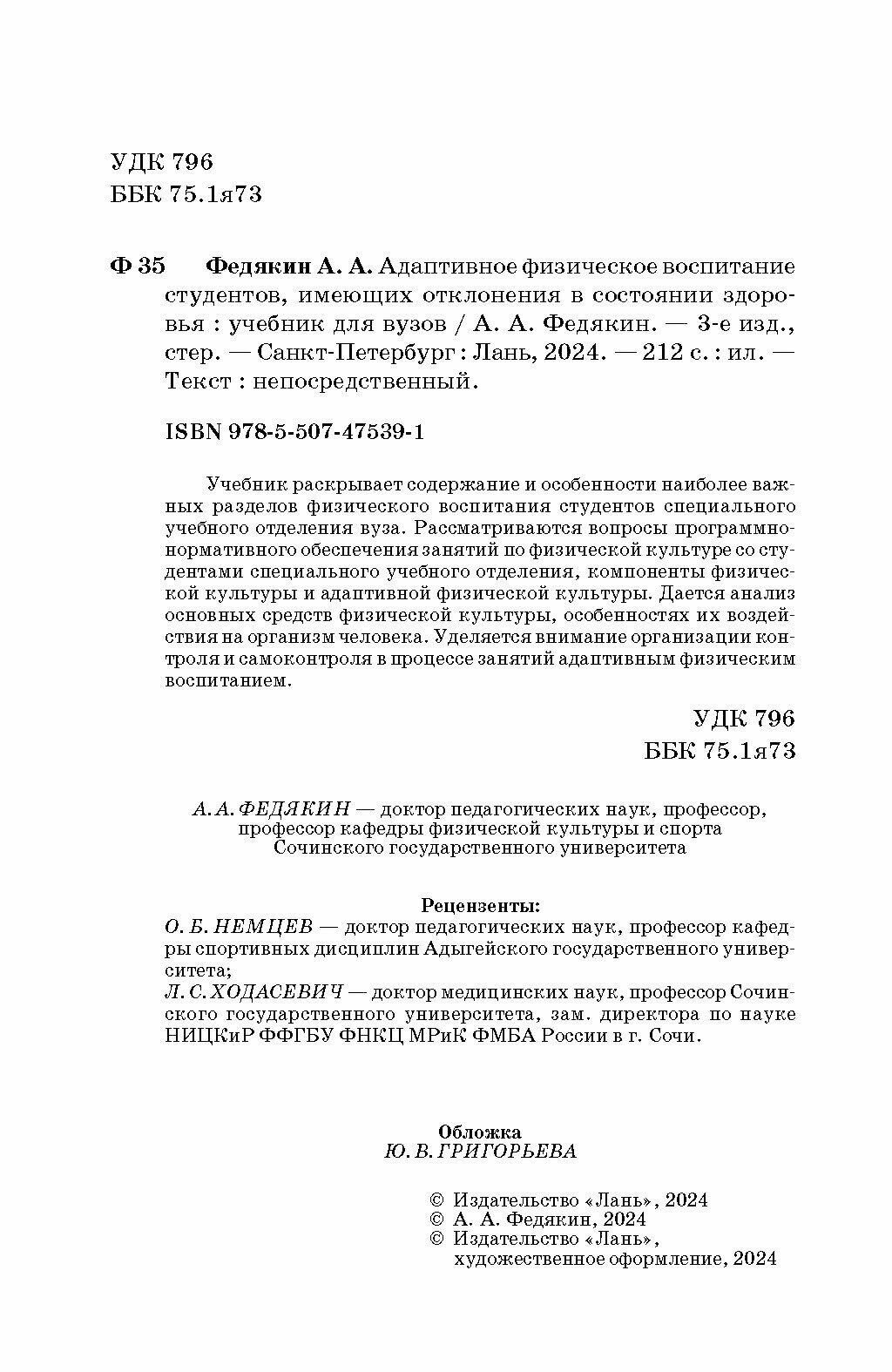 УДК 796
ББК 75.1я73

Ф 35 Федякин А. А. Адаптивное физическое воспитание студентов, имеющих отклонения в состоянии здоровья : учебник для вузов / А. А. Федякин. — 3-е изд., стер. — Санкт-Петербург : Лань, 2024. — 212 с. : ил. — Текст : непосредственный.

ISBN 978-5-507-47539-1

Учебник раскрывает содержание и особенности наиболее важных разделов физического воспитания студентов специального учебного отделения вуза. Рассматриваются вопросы программно-нормативного обеспечения занятий по физической культуре со студентами специального учебного отделения, компоненты физической культуры и адаптивной физической культуры. Дается анализ основных средств физической культуры, особенностях их воздействия на организм человека. Уделяется внимание организации контроля и самоконтроля в процессе занятий адаптивным физическим воспитанием.

УДК 796
ББК 75.1я73

А. А. ФЕДЯКИН — доктор педагогических наук, профессор, профессор кафедры физической культуры и спорта Сочинского государственного университета

Рецензенты:
О. Б. НЕМЦЕВ — доктор педагогических наук, профессор кафедры спортивных дисциплин Адыгейского государственного университета;
Л. С. ХОДАСЕВИЧ — доктор медицинских наук, профессор Сочинского государственного университета, зам. директора по науке НИЦКиР ФФГБУ ФНКЦ МРиК ФМБА России в г. Сочи.

Обложка
Ю. В. ГРИГОРЬЕВА

© Издательство «Лань», 2024
© А. А. Федякин, 2024
© Издательство «Лань», художественное оформление, 2024